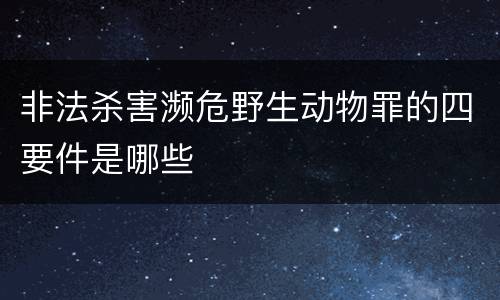 非法杀害濒危野生动物罪的四要件是哪些